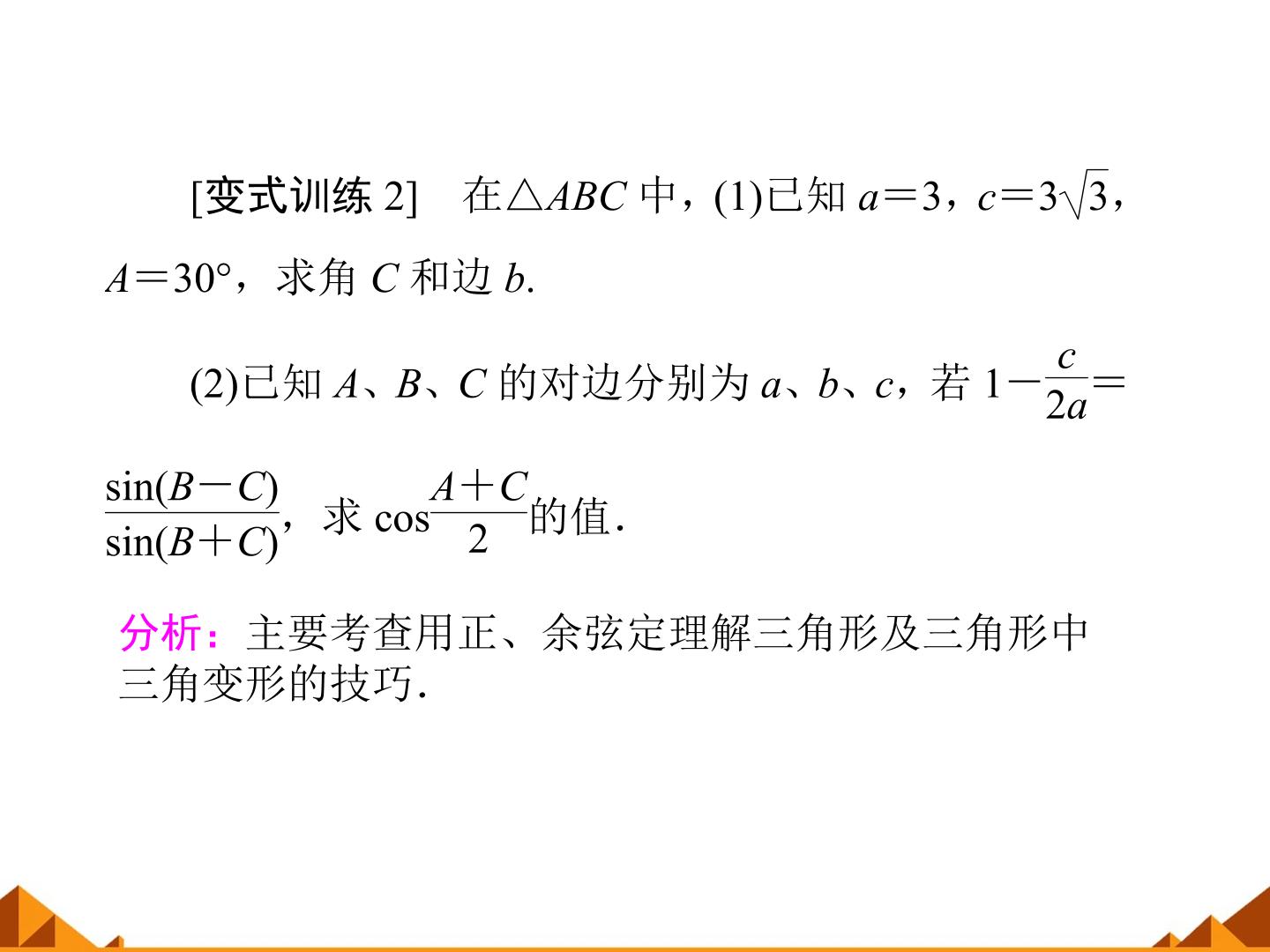 [变式训练2] 在$\triangle ABC$中，(1)已知$a=3$，$c=3\sqrt{3}$，$A=30°$，求角C和边b.

(2)已知A、B、C的对边分别为a、b、c，若$1-\frac{c}{2a}=\frac{\sin(B-C)}{\sin(B+C)}$，求$\cos\frac{A+C}{2}$的值.

分析：主要考查用正、余弦定理解三角形及三角形中三角变形的技巧.